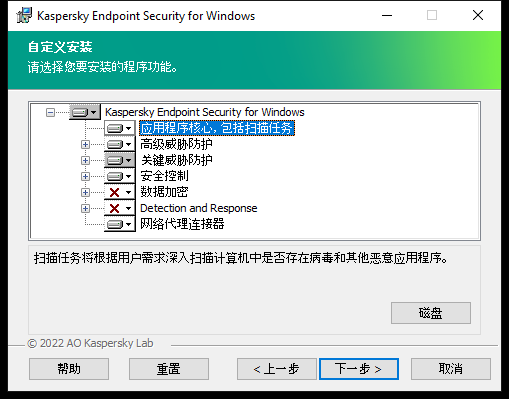 Kaspersky Endpoint Security for Windows

自定义安装
请选择您要安装的程序功能。

Kaspersky Endpoint Security for Windows
应用程序核心，包括扫描任务
高级威胁防护
关键威胁防护
安全控制
数据加密
Detection and Response
网络代理连接器

扫描任务将根据用户需求深入扫描计算机中是否存在病毒和其他恶意应用程序。

磁盘

© 2022 AO Kaspersky Lab

帮助
重置
< 上一步
下一步 >
取消